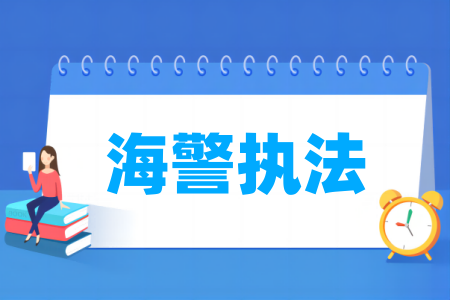 海警执法